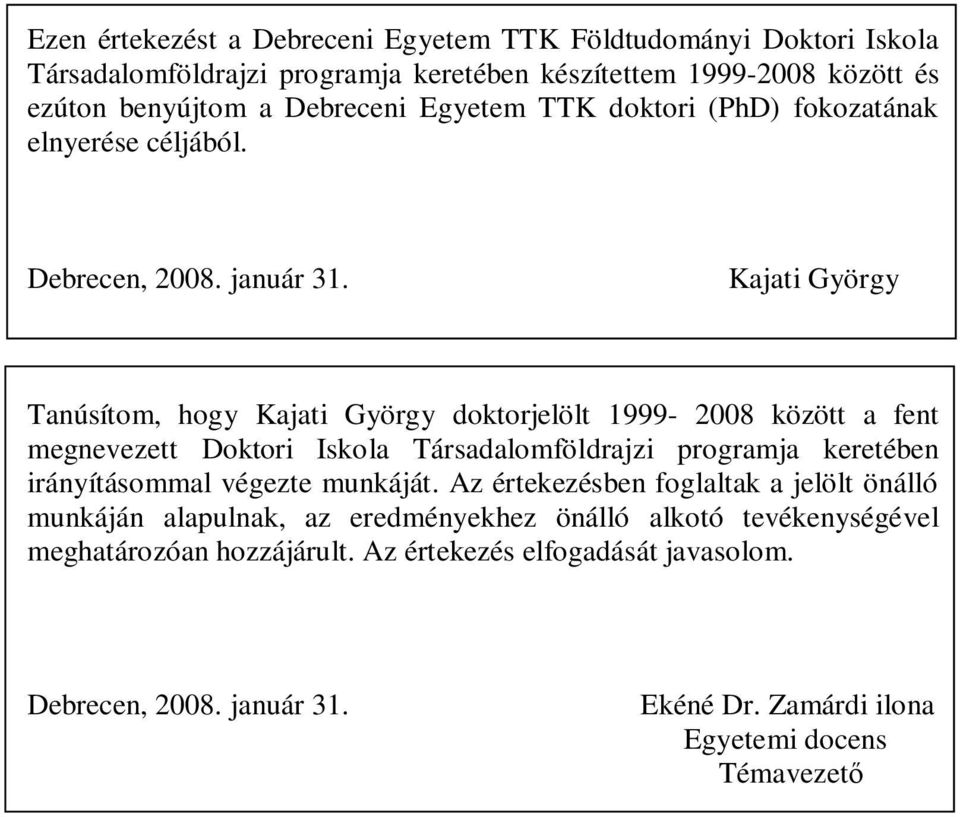 Ezen értekezést a Debreceni Egyetem TTK Földtudományi Doktori Iskola Társadalomföldrajzi programja keretében készítettem 1999-2008 között és ezúton benyújtom a Debreceni Egyetem TTK doktori (PhD) fokozatának elnyerése céljából.

Debrecen, 2008. január 31.

Kajati György

Tanúsítom, hogy Kajati György doktorjelölt 1999- 2008 között a fent megnevezett Doktori Iskola Társadalomföldrajzi programja keretében irányításommal végezte munkáját. Az értekezésben foglaltak a jelölt önálló munkáján alapulnak, az eredményekhez önálló alkotó tevékenységével meghatározóan hozzájárult. Az értekezés elfogadását javasolom.

Debrecen, 2008. január 31.

Ekéné Dr. Zamárdi ilona
Egyetemi docens
Témavezető